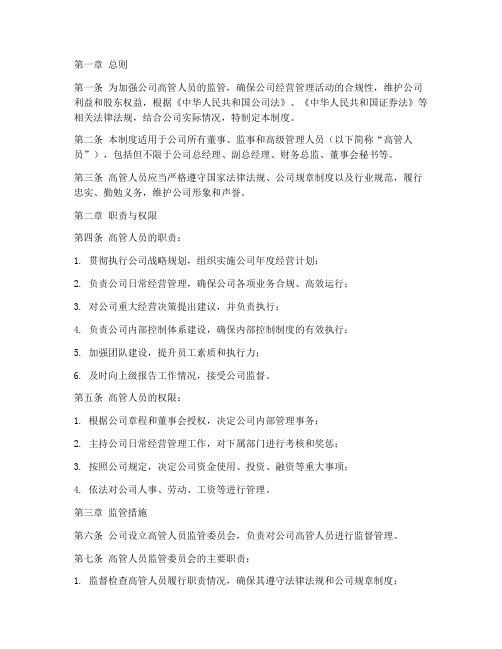 第一章 总则

第一条 为加强公司高管人员的监管，确保公司经营管理活动的合规性，维护公司利益和股东权益，根据《中华人民共和国公司法》、《中华人民共和国证券法》等相关法律法规，结合公司实际情况，特制定本制度。

第二条 本制度适用于公司所有董事、监事和高级管理人员（以下简称“高管人员”），包括但不限于公司总经理、副总经理、财务总监、董事会秘书等。

第三条 高管人员应当严格遵守国家法律法规、公司规章制度以及行业规范，履行忠实、勤勉义务，维护公司形象和声誉。

第二章 职责与权限

第四条 高管人员的职责：

1. 贯彻执行公司战略规划，组织实施公司年度经营计划；

2. 负责公司日常经营管理，确保公司各项业务合规、高效运行；

3. 对公司重大经营决策提出建议，并负责执行；

4. 负责公司内部控制体系建设，确保内部控制制度的有效执行；

5. 加强团队建设，提升员工素质和执行力；

6. 及时向上级报告工作情况，接受公司监督。

第五条 高管人员的权限：

1. 根据公司章程和董事会授权，决定公司内部管理事务；

2. 主持公司日常经营管理工作，对下属部门进行考核和奖惩；

3. 按照公司规定，决定公司资金使用、投资、融资等重大事项；

4. 依法对公司人事、劳动、工资等进行管理。

第三章 监管措施

第六条 公司设立高管人员监管委员会，负责对公司高管人员进行监督管理。

第七条 高管人员监管委员会的主要职责：

1. 监督检查高管人员履行职责情况，确保其遵守法律法规和公司规章制度；